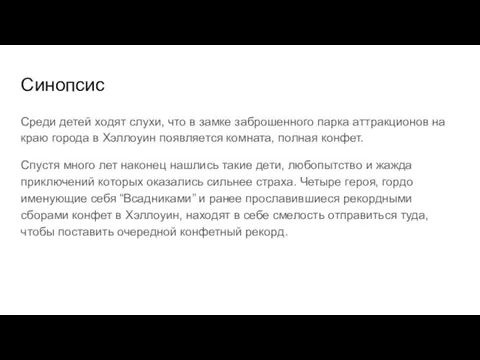 Синопсис

Среди детей ходят слухи, что в замке заброшенного парка аттракционов на краю города в Хэллоуин появляется комната, полная конфет.

Спустя много лет наконец нашлись такие дети, любопытство и жажда приключений которых оказались сильнее страха. Четыре героя, гордо именующие себя "Всадниками" и ранее прославившиеся рекордными сборами конфет в Хэллоуин, находят в себе смелость отправиться туда, чтобы поставить очередной конфетный рекорд.